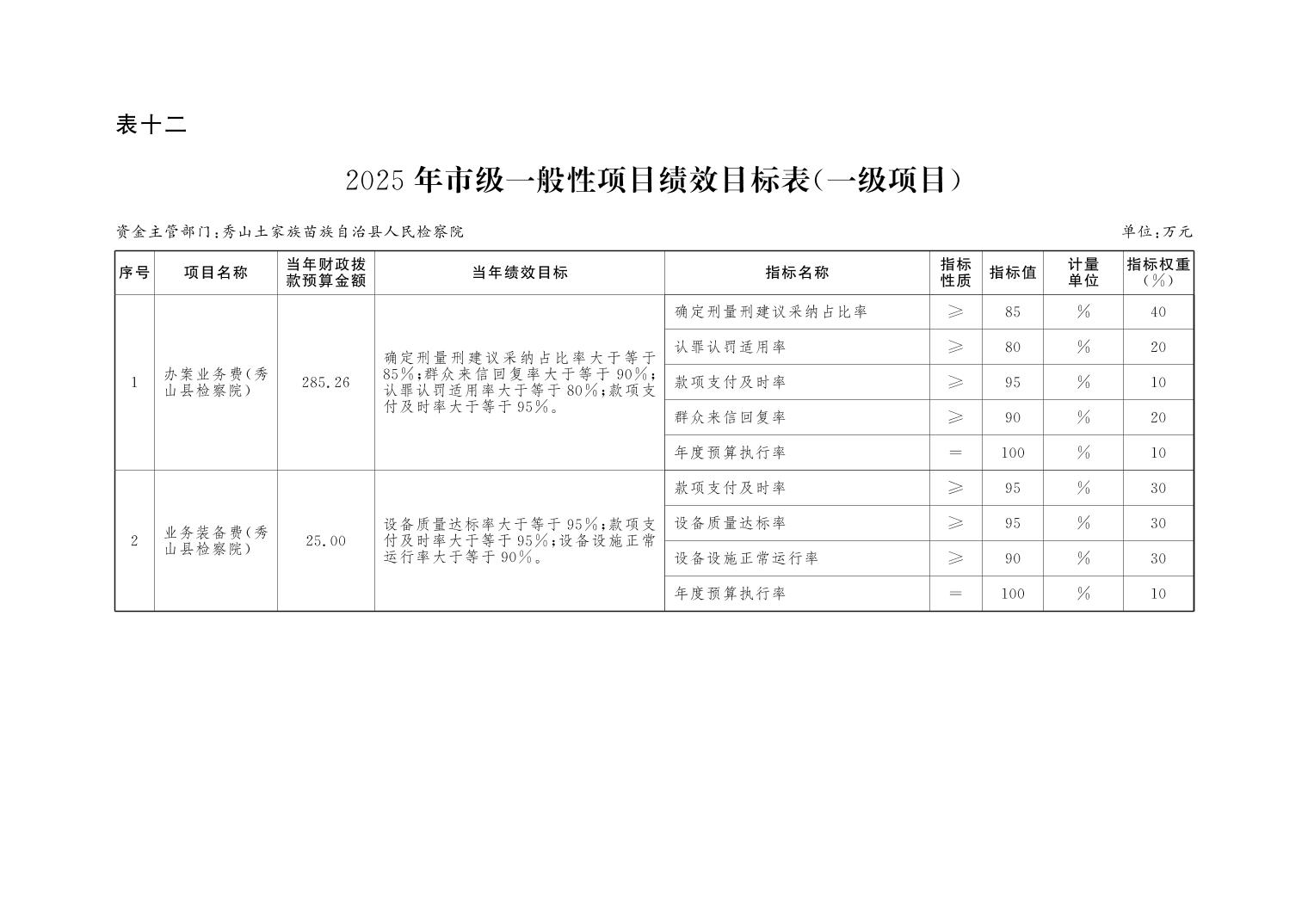 表十二

2025年市级一般性项目绩效目标表(一级项目)

资金主管部门:秀山土家族苗族自治县人民检察院

单位:万元

| 序号 | 项目名称 | 当年财政拨款预算金额 | 当年绩效目标 | 指标名称 | 指标性质 | 指标值 | 计量单位 | 指标权重(%) |
|---|---|---|---|---|---|---|---|---|
| 1 | 办案业务费(秀山县检察院) | 285.26 | 确定刑量刑建议采纳占比率大于等于85%;群众来信回复率大于等于90%;认罪认罚适用率大于等于80%;款项支付及时率大于等于95%。 | 确定刑量刑建议采纳占比率 | ≥ | 85 | % | 40 |
| | | | | 认罪认罚适用率 | ≥ | 80 | % | 20 |
| | | | | 款项支付及时率 | ≥ | 95 | % | 10 |
| | | | | 群众来信回复率 | ≥ | 90 | % | 20 |
| | | | | 年度预算执行率 | = | 100 | % | 10 |
| 2 | 业务装备费(秀山县检察院) | 25.00 | 设备质量达标率大于等于95%;款项支付及时率大于等于95%;设备设施正常运行率大于等于90%。 | 款项支付及时率 | ≥ | 95 | % | 30 |
| | | | | 设备质量达标率 | ≥ | 95 | % | 30 |
| | | | | 设备设施正常运行率 | ≥ | 90 | % | 30 |
| | | | | 年度预算执行率 | = | 100 | % | 10 |